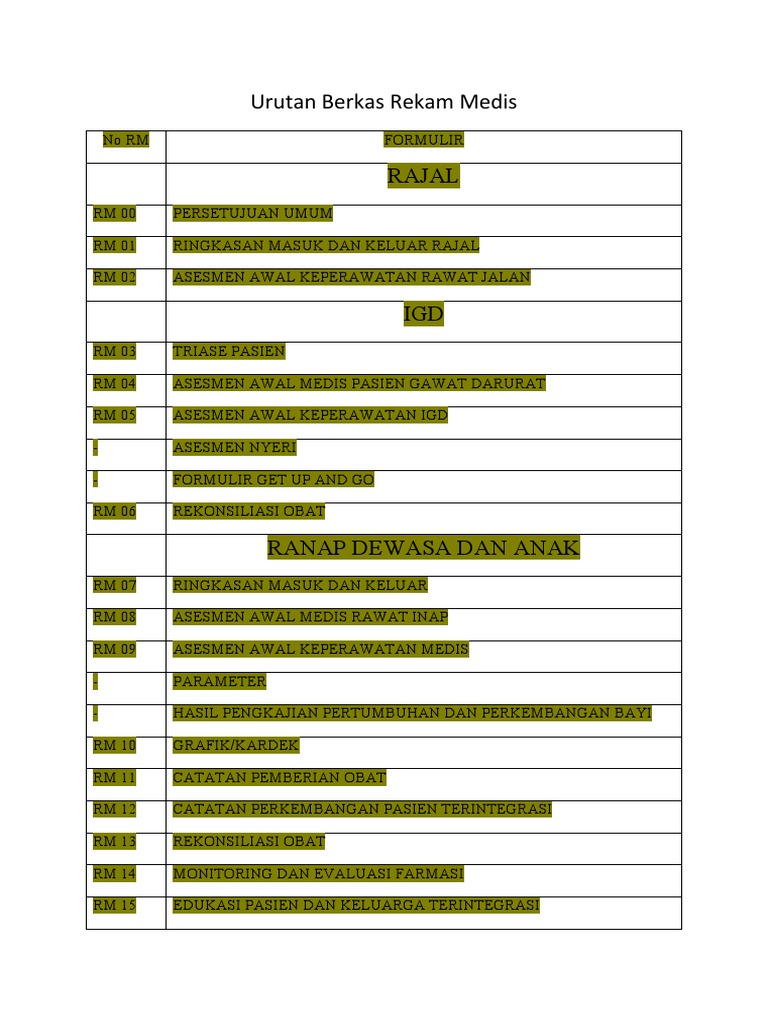 Urutan Berkas Rekam Medis

| No RM | FORMULIR |
|---|---|
| | RAJAL |
| RM 00 | PERSETUJUAN UMUM |
| RM 01 | RINGKASAN MASUK DAN KELUAR RAJAL |
| RM 02 | ASESMEN AWAL KEPERAWATAN RAWAT JALAN |
| | IGD |
| RM 03 | TRIASE PASIEN |
| RM 04 | ASESMEN AWAL MEDIS PASIEN GAWAT DARURAT |
| RM 05 | ASESMEN AWAL KEPERAWATAN IGD |
| - | ASESMEN NYERI |
| - | FORMULIR GET UP AND GO |
| RM 06 | REKONSILIASI OBAT |
| | RANAP DEWASA DAN ANAK |
| RM 07 | RINGKASAN MASUK DAN KELUAR |
| RM 08 | ASESMEN AWAL MEDIS RAWAT INAP |
| RM 09 | ASESMEN AWAL KEPERAWATAN MEDIS |
| - | PARAMETER |
| - | HASIL PENGKAJIAN PERTUMBUHAN DAN PERKEMBANGAN BAYI |
| RM 10 | GRAFIK/KARDEK |
| RM 11 | CATATAN PEMBERIAN OBAT |
| RM 12 | CATATAN PERKEMBANGAN PASIEN TERINTEGRASI |
| RM 13 | REKONSILIASI OBAT |
| RM 14 | MONITORING DAN EVALUASI FARMASI |
| RM 15 | EDUKASI PASIEN DAN KELUARGA TERINTEGRASI |